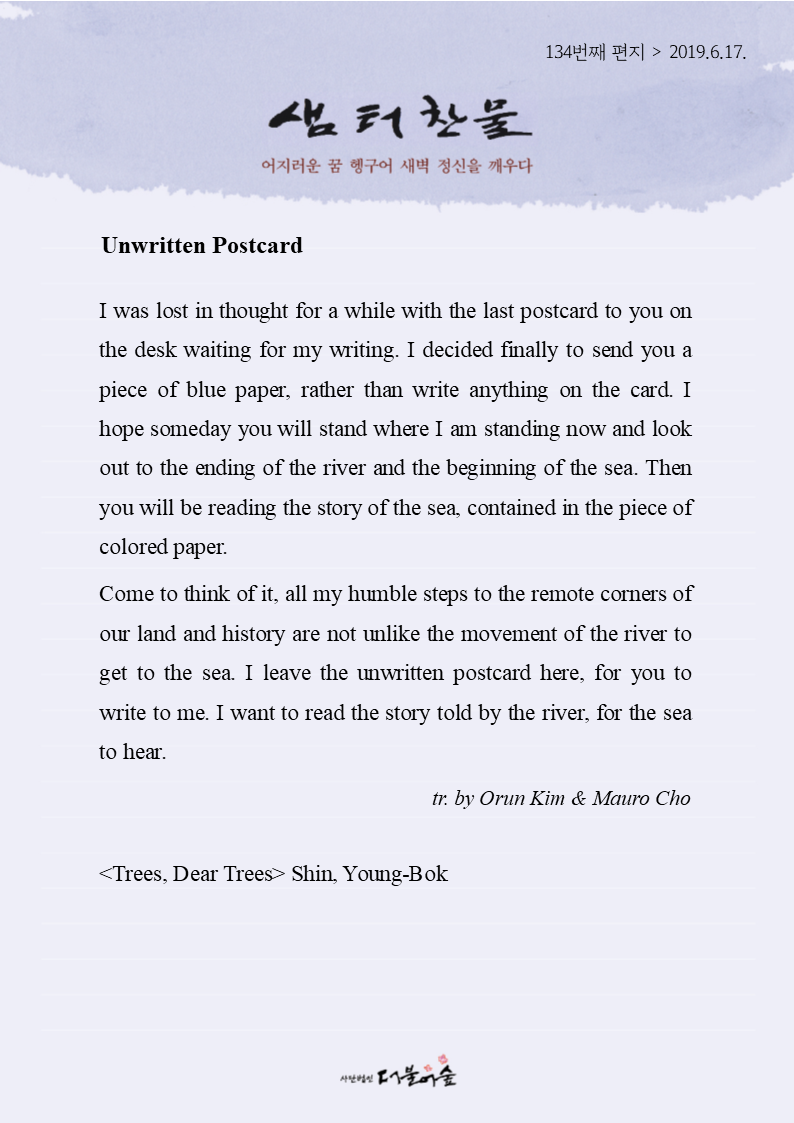 134번째 편지 > 2019.6.17.

샘터찬물

어지러운 꿈 헹구어 새벽 정신을 깨우다

Unwritten Postcard

I was lost in thought for a while with the last postcard to you on the desk waiting for my writing. I decided finally to send you a piece of blue paper, rather than write anything on the card. I hope someday you will stand where I am standing now and look out to the ending of the river and the beginning of the sea. Then you will be reading the story of the sea, contained in the piece of colored paper.

Come to think of it, all my humble steps to the remote corners of our land and history are not unlike the movement of the river to get to the sea. I leave the unwritten postcard here, for you to write to me. I want to read the story told by the river, for the sea to hear.

tr. by Orun Kim & Mauro Cho

<Trees, Dear Trees> Shin, Young-Bok

사단법인 더불어숲